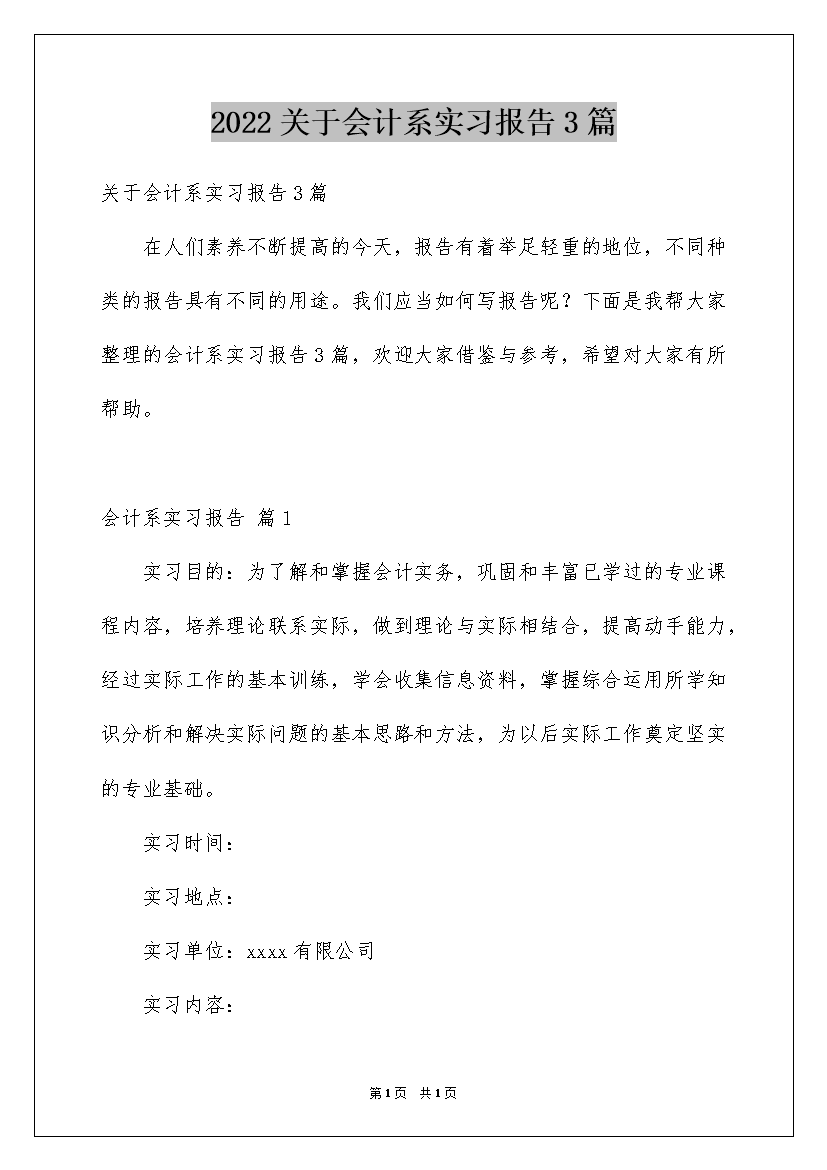 2022关于会计系实习报告3篇

关于会计系实习报告3篇

在人们素养不断提高的今天，报告有着举足轻重的地位，不同种类的报告具有不同的用途。我们应当如何写报告呢？下面是我帮大家整理的会计系实习报告3篇，欢迎大家借鉴与参考，希望对大家有所帮助。

会计系实习报告 篇1

实习目的：为了解和掌握会计实务，巩固和丰富已学过的专业课程内容，培养理论联系实际，做到理论与实际相结合，提高动手能力，经过实际工作的基本训练，学会收集信息资料，掌握综合运用所学知识分析和解决实际问题的基本思路和方法，为以后实际工作奠定坚实的专业基础。

实习时间：

实习地点：

实习单位：xxxx有限公司

实习内容：

第1页 共1页